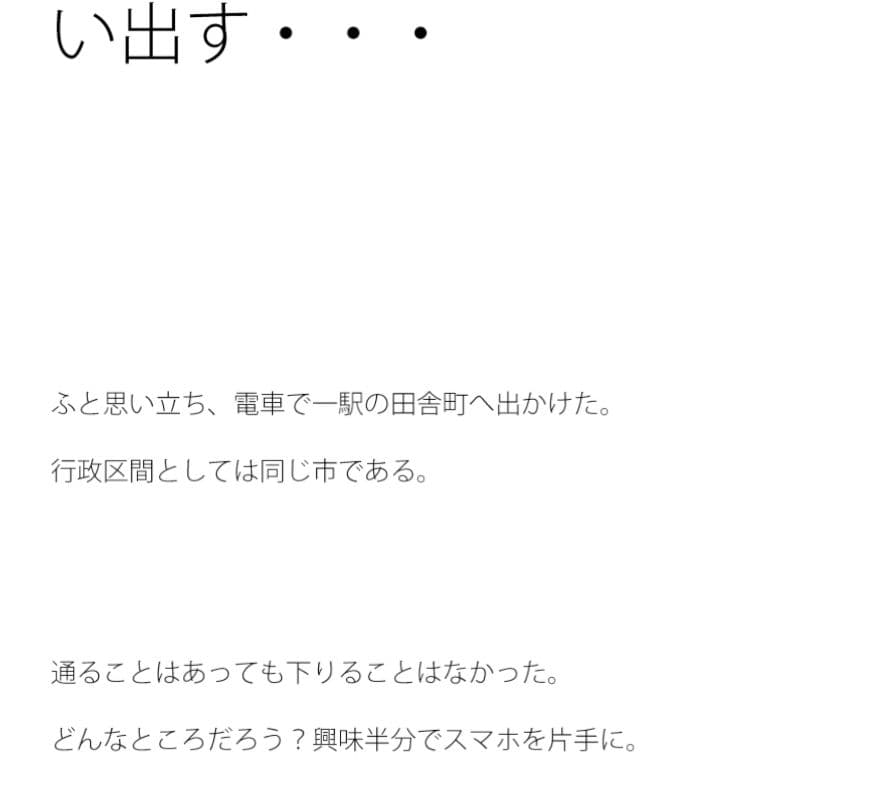 い出す・・・

ふと思い立ち、電車で一駅の田舎町へ出かけた。

行政区間としては同じ市である。

通ることはあっても下りることはなかった。

どんなところだろう？興味半分でスマホを片手に。